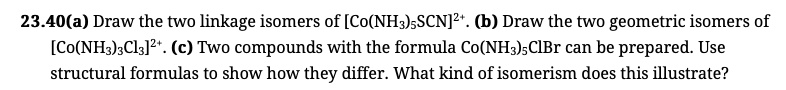 23.40(a) Draw the two linkage isomers of $[Co(NH_3)_5SCN]^{2+}$. (b) Draw the two geometric isomers of $[Co(NH_3)_3Cl_3]^{2+}$. (c) Two compounds with the formula $Co(NH_3)_5ClBr$ can be prepared. Use structural formulas to show how they differ. What kind of isomerism does this illustrate?